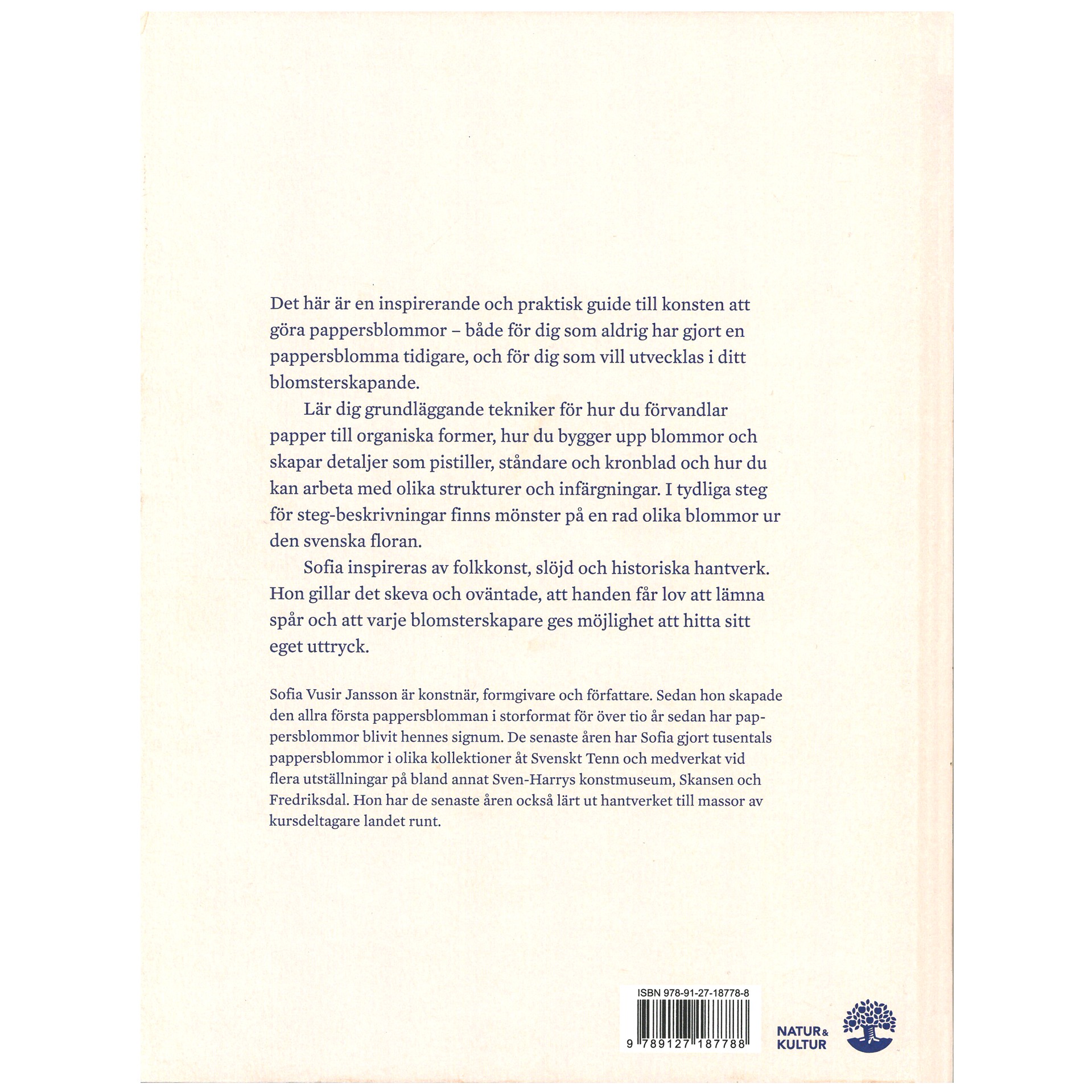 Det här är en inspirerande och praktisk guide till konsten att göra pappersblommor – både för dig som aldrig har gjort en pappersblomma tidigare, och för dig som vill utvecklas i ditt blomsterskapande.

Lär dig grundläggande tekniker för hur du förvandlar papper till organiska former, hur du bygger upp blommor och skapar detaljer som pistiller, ståndare och kronblad och hur du kan arbeta med olika strukturer och infärgningar. I tydliga steg för steg-beskrivningar finns mönster på en rad olika blommor ur den svenska floran.

Sofia inspireras av folkkonst, slöjd och historiska hantverk. Hon gillar det skeva och oväntade, att handen får lov att lämna spår och att varje blomsterskapare ges möjlighet att hitta sitt eget uttryck.

Sofia Vusir Jansson är konstnär, formgivare och författare. Sedan hon skapade den allra första pappersblomman i storformat för över tio år sedan har pappersblommor blivit hennes signum. De senaste åren har Sofia gjort tusentals pappersblommor i olika kollektioner åt Svenskt Tenn och medverkat vid flera utställningar på bland annat Sven-Harrys konstmuseum, Skansen och Fredriksdal. Hon har de senaste åren också lärt ut hantverket till massor av kursdeltagare landet runt.

ISBN 978-91-27-18778-8

9 789127 187788

NATUR & KULTUR